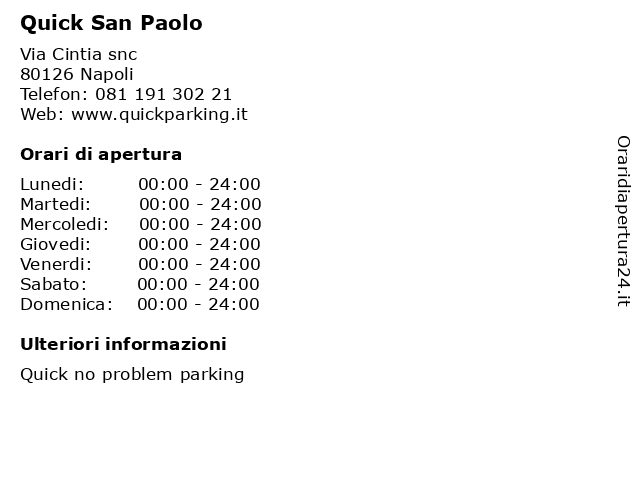 Quick San Paolo

Via Cintia snc
80126 Napoli
Telefon: 081 191 302 21
Web: www.quickparking.it

Orari di apertura

| Lunedi: | 00:00 - 24:00 |
|---|---|
| Martedi: | 00:00 - 24:00 |
| Mercoledi: | 00:00 - 24:00 |
| Giovedi: | 00:00 - 24:00 |
| Venerdi: | 00:00 - 24:00 |
| Sabato: | 00:00 - 24:00 |
| Domenica: | 00:00 - 24:00 |

Ulteriori informazioni

Quick no problem parking

Oraridiapertura24.it